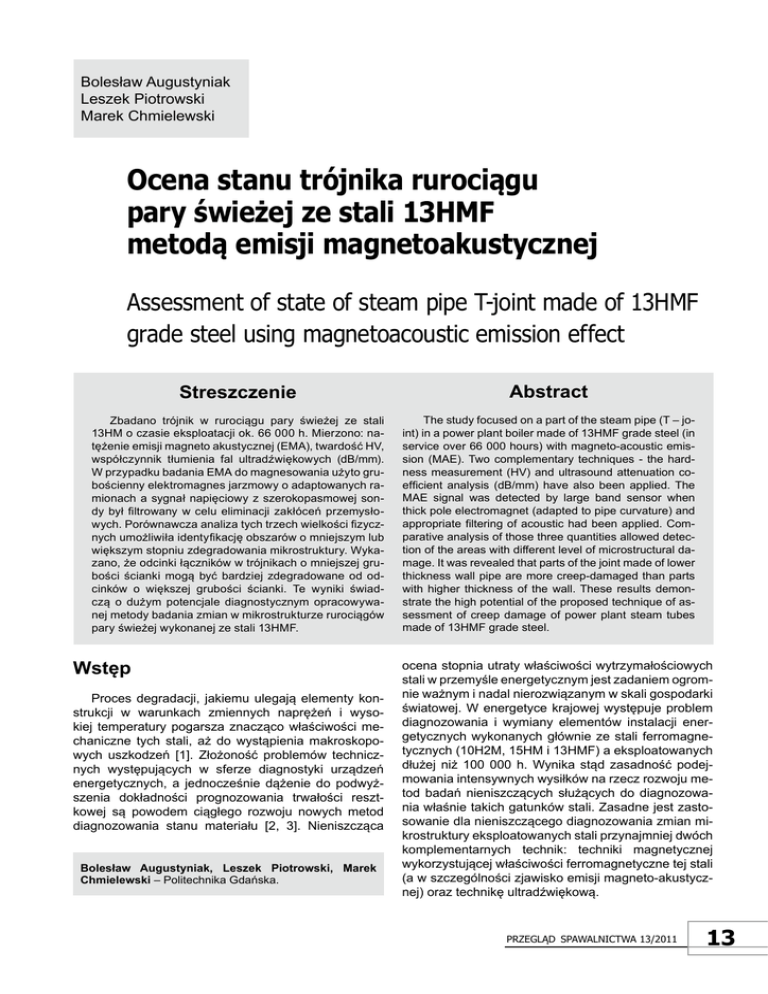 Bolesław Augustyniak
Leszek Piotrowski
Marek Chmielewski

Ocena stanu trójnika rurociągu pary świeżej ze stali 13HMF metodą emisji magnetoakustycznej

Assessment of state of steam pipe T-joint made of 13HMF grade steel using magnetoacoustic emission effect

Streszczenie

Zbadano trójnik w rurociągu pary świeżej ze stali 13HM o czasie eksploatacji ok. 66 000 h. Mierzono: natężenie emisji magneto akustycznej (EMA), twardość HV, współczynnik tłumienia fal ultradźwiękowych (dB/mm). W przypadku badania EMA do magnesowania użyto grubościenny elektromagnes jarzmowy o adaptowanych ramionach a sygnał napięciowy z szerokopasmowej sondy był filtrowany w celu eliminacji zakłóceń przemysłowych. Porównawcza analiza tych trzech wielkości fizycznych umożliwiła identyfikację obszarów o mniejszym lub większym stopniu zdegradowania mikrostruktury. Wykazano, że odcinki łączników w trójnikach o mniejszej grubości ścianki mogą być bardziej zdegradowane od odcinków o większej grubości ścianki. Te wyniki świadczą o dużym potencjale diagnostycznym opracowywanej metody badania zmian w mikrostrukturze rurociągów pary świeżej wykonanej ze stali 13HMF.

Abstract

The study focused on a part of the steam pipe (T – joint) in a power plant boiler made of 13HMF grade steel (in service over 66 000 hours) with magneto-acoustic emission (MAE). Two complementary techniques - the hardness measurement (HV) and ultrasound attenuation coefficient analysis (dB/mm) have also been applied. The MAE signal was detected by large band sensor when thick pole electromagnet (adapted to pipe curvature) and appropriate filtering of acoustic had been applied. Comparative analysis of those three quantities allowed detection of the areas with different level of microstructural damage. It was revealed that parts of the joint made of lower thickness wall pipe are more creep-damaged than parts with higher thickness of the wall. These results demonstrate the high potential of the proposed technique of assessment of creep damage of power plant steam tubes made of 13HMF grade steel.

Wstęp

Proces degradacji, jakiemu ulegają elementy konstrukcji w warunkach zmiennych naprężeń i wysokiej temperatury pogarsza znacząco właściwości mechaniczne tych stali, aż do wystąpienia makroskopowych uszkodzeń [1]. Złożoność problemów technicznych występujących w sferze diagnostyki urządzeń energetycznych, a jednocześnie dążenie do podwyższenia dokładności prognozowania trwałości resztkowej są powodem ciągłego rozwoju nowych metod diagnozowania stanu materiału [2, 3]. Nieniszcząca

Bolesław Augustyniak, Leszek Piotrowski, Marek Chmielewski – Politechnika Gdańska.

ocena stopnia utraty właściwości wytrzymałościowych stali w przemyśle energetycznym jest zadaniem ogromnie ważnym i nadal nierozwiązanym w skali gospodarki światowej. W energetyce krajowej występuje problem diagnozowania i wymiany elementów instalacji energetycznych wykonanych głównie ze stali ferromagnetycznych (10H2M, 15HM i 13HMF) a eksploatowanych dłużej niż 100 000 h. Wynika stąd zasadność podejmowania intensywnych wysiłków na rzecz rozwoju metod badań nieniszczących służących do diagnozowania właśnie takich gatunków stali. Zasadne jest zastosowanie dla nieniszczącego diagnozowania zmian mikrostruktury eksploatowanych stali przynajmniej dwóch komplementarnych technik: techniki magnetycznej wykorzystującej właściwości ferromagnetyczne tej stali (a w szczególności zjawisko emisji magneto-akustycznej) oraz technikę ultradźwiękową.

PRZEGLĄD SPAWALNICTWA 13/2011 13